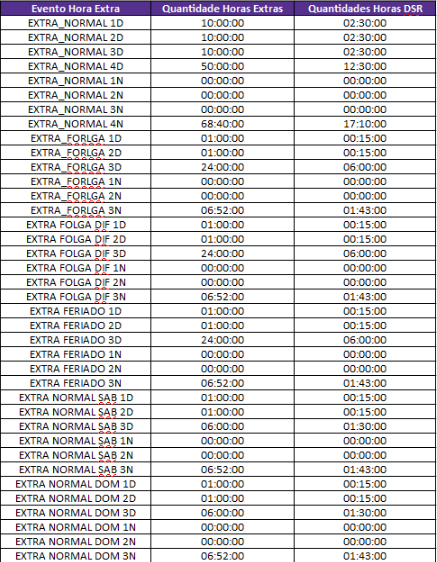 | Evento Hora Extra | Quantidade Horas Extras | Quantidades Horas DSR |
|---|---|---|
| EXTRA_NORMAL 1D | 10:00:00 | 02:30:00 |
| EXTRA_NORMAL 2D | 10:00:00 | 02:30:00 |
| EXTRA_NORMAL 3D | 10:00:00 | 02:30:00 |
| EXTRA_NORMAL 4D | 50:00:00 | 12:30:00 |
| EXTRA_NORMAL 1N | 00:00:00 | 00:00:00 |
| EXTRA_NORMAL 2N | 00:00:00 | 00:00:00 |
| EXTRA_NORMAL 3N | 00:00:00 | 00:00:00 |
| EXTRA_NORMAL 4N | 68:40:00 | 17:10:00 |
| EXTRA_FORLGA 1D | 01:00:00 | 00:15:00 |
| EXTRA_FORLGA 2D | 01:00:00 | 00:15:00 |
| EXTRA_FORLGA 3D | 24:00:00 | 06:00:00 |
| EXTRA_FORLGA 1N | 00:00:00 | 00:00:00 |
| EXTRA_FORLGA 2N | 00:00:00 | 00:00:00 |
| EXTRA_FORLGA 3N | 06:52:00 | 01:43:00 |
| EXTRA FOLGA DIF 1D | 01:00:00 | 00:15:00 |
| EXTRA FOLGA DIF 2D | 01:00:00 | 00:15:00 |
| EXTRA FOLGA DIF 3D | 24:00:00 | 06:00:00 |
| EXTRA FOLGA DIF 1N | 00:00:00 | 00:00:00 |
| EXTRA FOLGA DIF 2N | 00:00:00 | 00:00:00 |
| EXTRA FOLGA DIF 3N | 06:52:00 | 01:43:00 |
| EXTRA FERIADO 1D | 01:00:00 | 00:15:00 |
| EXTRA FERIADO 2D | 01:00:00 | 00:15:00 |
| EXTRA FERIADO 3D | 24:00:00 | 06:00:00 |
| EXTRA FERIADO 1N | 00:00:00 | 00:00:00 |
| EXTRA FERIADO 2N | 00:00:00 | 00:00:00 |
| EXTRA FERIADO 3N | 06:52:00 | 01:43:00 |
| EXTRA NORMAL SAB 1D | 01:00:00 | 00:15:00 |
| EXTRA NORMAL SAB 2D | 01:00:00 | 00:15:00 |
| EXTRA NORMAL SAB 3D | 06:00:00 | 01:30:00 |
| EXTRA NORMAL SAB 1N | 00:00:00 | 00:00:00 |
| EXTRA NORMAL SAB 2N | 00:00:00 | 00:00:00 |
| EXTRA NORMAL SAB 3N | 06:52:00 | 01:43:00 |
| EXTRA NORMAL DOM 1D | 01:00:00 | 00:15:00 |
| EXTRA NORMAL DOM 2D | 01:00:00 | 00:15:00 |
| EXTRA NORMAL DOM 3D | 06:00:00 | 01:30:00 |
| EXTRA NORMAL DOM 1N | 00:00:00 | 00:00:00 |
| EXTRA NORMAL DOM 2N | 00:00:00 | 00:00:00 |
| EXTRA NORMAL DOM 3N | 06:52:00 | 01:43:00 |